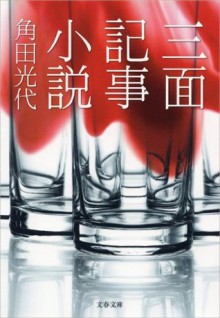 三面記事小説

角田光代

文春文庫